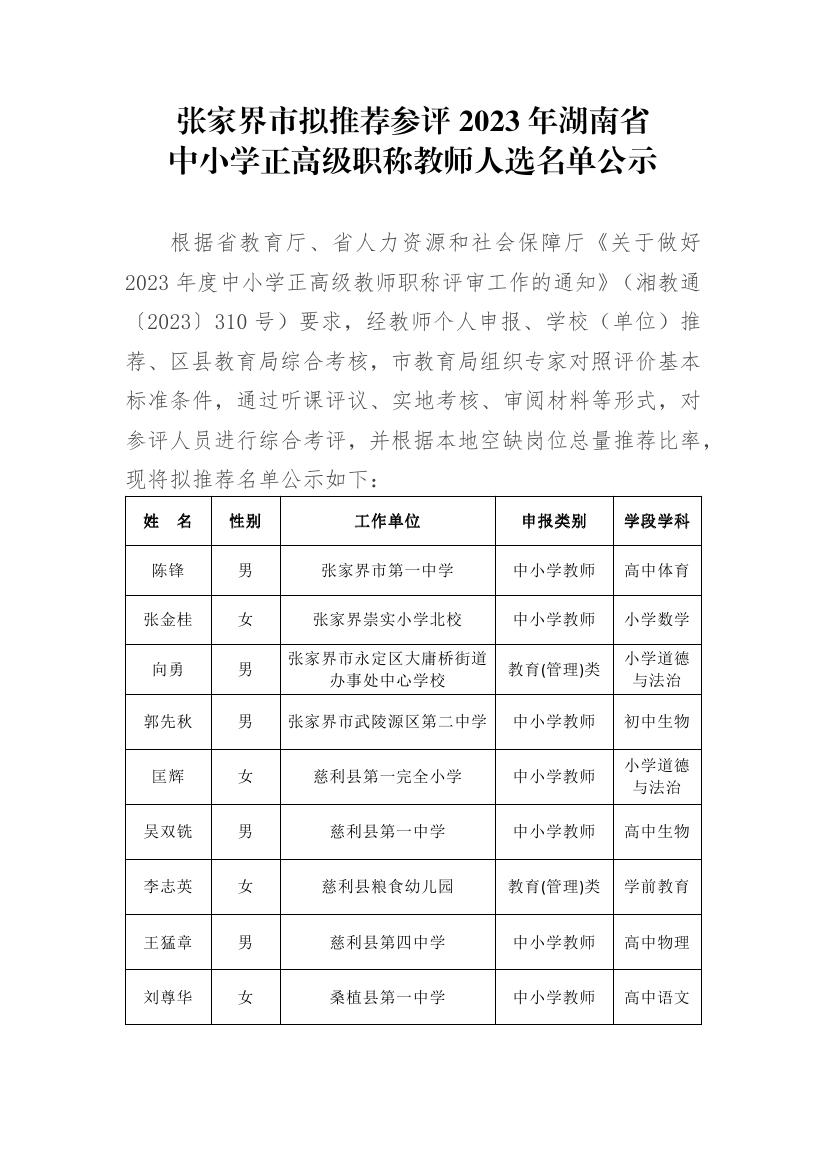 张家界市拟推荐参评 2023 年湖南省
中小学正高级职称教师人选名单公示

根据省教育厅、省人力资源和社会保障厅《关于做好 2023 年度中小学正高级教师职称评审工作的通知》（湘教通〔2023〕310 号）要求，经教师个人申报、学校（单位）推荐、区县教育局综合考核，市教育局组织专家对照评价基本标准条件，通过听课评议、实地考核、审阅材料等形式，对参评人员进行综合考评，并根据本地空缺岗位总量推荐比率，现将拟推荐名单公示如下：

| 姓　名 | 性别 | 工作单位 | 申报类别 | 学段学科 |
|---|---|---|---|---|
| 陈锋 | 男 | 张家界市第一中学 | 中小学教师 | 高中体育 |
| 张金桂 | 女 | 张家界崇实小学北校 | 中小学教师 | 小学数学 |
| 向勇 | 男 | 张家界市永定区大庸桥街道办事处中心学校 | 教育(管理)类 | 小学道德与法治 |
| 郭先秋 | 男 | 张家界市武陵源区第二中学 | 中小学教师 | 初中生物 |
| 匡辉 | 女 | 慈利县第一完全小学 | 中小学教师 | 小学道德与法治 |
| 吴双铣 | 男 | 慈利县第一中学 | 中小学教师 | 高中生物 |
| 李志英 | 女 | 慈利县粮食幼儿园 | 教育(管理)类 | 学前教育 |
| 王猛章 | 男 | 慈利县第四中学 | 中小学教师 | 高中物理 |
| 刘尊华 | 女 | 桑植县第一中学 | 中小学教师 | 高中语文 |